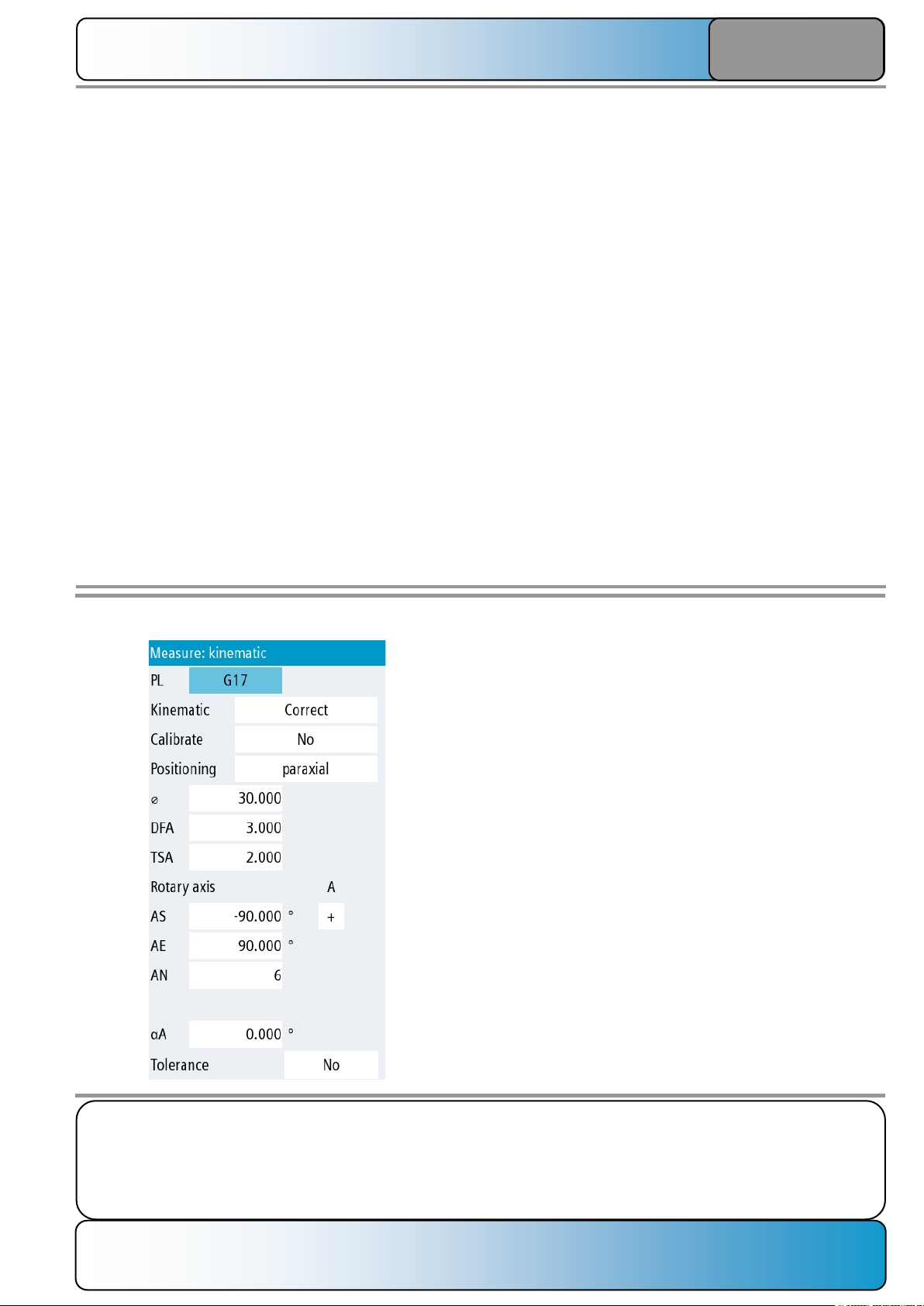 Measure: kinematic

PL G17

Kinematic Correct

Calibrate No

Positioning paraxial

⌀ 30.000

DFA 3.000

TSA 2.000

Rotary axis A

AS -90.000 ° +

AE 90.000 °

AN 6

αA 0.000 °

Tolerance No